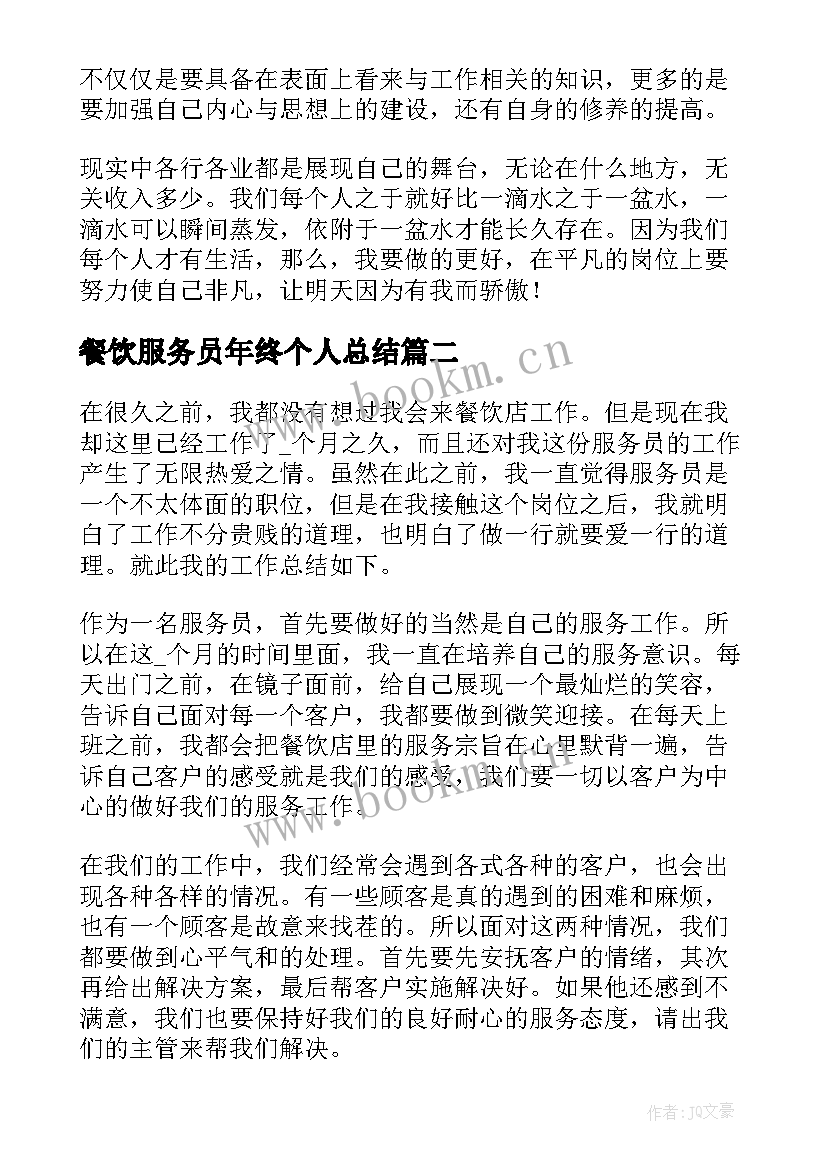 不仅仅是要具备在表面上看来与工作相关的知识，更多的是要加强自己内心与思想上的建设，还有自身的修养的提高。

现实中各行各业都是展现自己的舞台，无论在什么地方，无关收入多少。我们每个人之于就好比一滴水之于一盆水，一滴水可以瞬间蒸发，依附于一盆水才能长久存在。因为我们每个人才有生活，那么，我要做的更好，在平凡的岗位上要努力使自己非凡，让明天因为有我而骄傲！

餐饮服务员年终个人总结篇二

www.bookm.cn

在很久之前，我都没有想过我会来餐饮店工作。但是现在我却这里已经工作了_个月之久，而且还对我这份服务员的工作产生了无限热爱之情。虽然在此之前，我一直觉得服务员是一个不太体面的职位，但是在我接触这个岗位之后，我就明白了工作不分贵贱的道理，也明白了做一行就要爱一行的道理。就此我的工作总结如下。

作为一名服务员，首先要做好的当然是自己的服务工作。所以在这_个月的时间里面，我一直在培养自己的服务意识。每天出门之前，在镜子面前，给自己展现一个最灿烂的笑容，告诉自己面对每一个客户，我都要做到微笑迎接。在每天上班之前，我都会把餐饮店里的服务宗旨在心里默背一遍，告诉自己客户的感受就是我们的感受，我们要一切以客户为中心的做好我们的服务工作。

www.bookm.cn

在我们的工作中，我们经常会遇到各式各种的客户，也会出现各种各样的情况。有一些顾客是真的遇到的困难和麻烦，也有一个顾客是故意来找茬的。所以面对这两种情况，我们都要做到心平气和的处理。首先要先安抚客户的情绪，其次再给出解决方案，最后帮客户实施解决好。如果他还感到不满意，我们也要保持好我们的良好耐心的服务态度，请出我们的主管来帮我们解决。

作者：JQ文豪